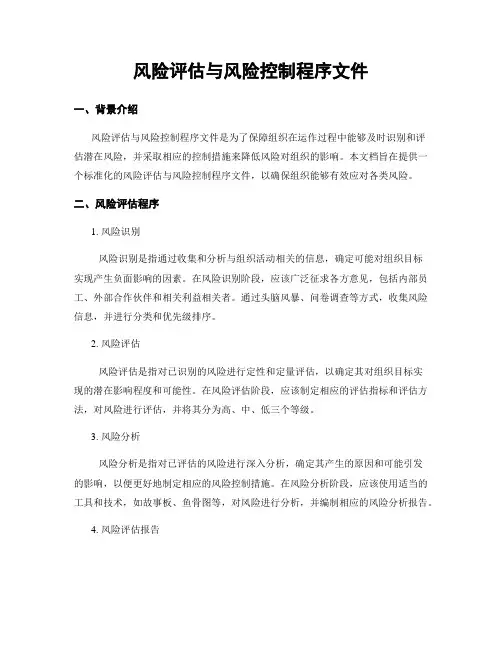 风险评估与风险控制程序文件

一、背景介绍

风险评估与风险控制程序文件是为了保障组织在运作过程中能够及时识别和评估潜在风险，并采取相应的控制措施来降低风险对组织的影响。本文档旨在提供一个标准化的风险评估与风险控制程序文件，以确保组织能够有效应对各类风险。

二、风险评估程序

1. 风险识别

风险识别是指通过收集和分析与组织活动相关的信息，确定可能对组织目标实现产生负面影响的因素。在风险识别阶段，应该广泛征求各方意见，包括内部员工、外部合作伙伴和相关利益相关者。通过头脑风暴、问卷调查等方式，收集风险信息，并进行分类和优先级排序。

2. 风险评估

风险评估是指对已识别的风险进行定性和定量评估，以确定其对组织目标实现的潜在影响程度和可能性。在风险评估阶段，应该制定相应的评估指标和评估方法，对风险进行评估，并将其分为高、中、低三个等级。

3. 风险分析

风险分析是指对已评估的风险进行深入分析，确定其产生的原因和可能引发的影响，以便更好地制定相应的风险控制措施。在风险分析阶段，应该使用适当的工具和技术，如故事板、鱼骨图等，对风险进行分析，并编制相应的风险分析报告。

4. 风险评估报告